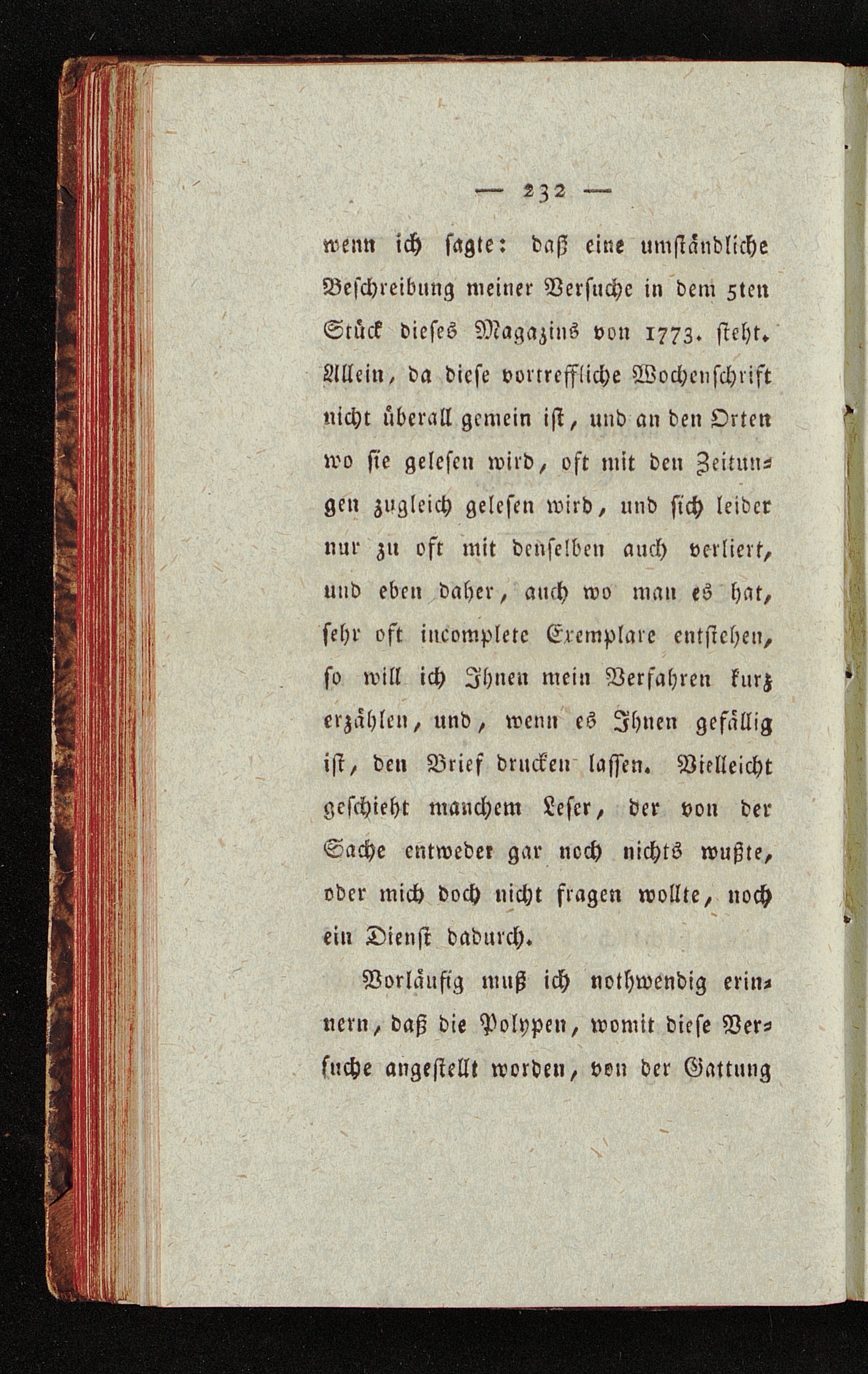 — 232 —

wenn ich ſagte: daß eine umſtändliche Beſchreibung meiner Verſuche in dem 5ten Stück dieſes Magazins von 1773. ſteht. Allein, da dieſe vortreffliche Wochenſchrift nicht überall gemein iſt, und an den Orten wo ſie geleſen wird, oft mit den Zeitungen zugleich geleſen wird, und ſich leider nur zu oft mit denſelben auch verliert, und eben daher, auch wo man es hat, ſehr oft incomplete Exemplare entſtehen, ſo will ich Ihnen mein Verfahren kurz erzählen, und, wenn es Ihnen gefällig iſt, den Brief drucken laſſen. Vielleicht geſchieht manchem Leſer, der von der Sache entweder gar noch nichts wußte, oder mich doch nicht fragen wollte, noch ein Dienſt dadurch.

Vorläufig muß ich nothwendig erinnern, daß die Polypen, womit dieſe Verſuche angeſtellt worden, von der Gattung